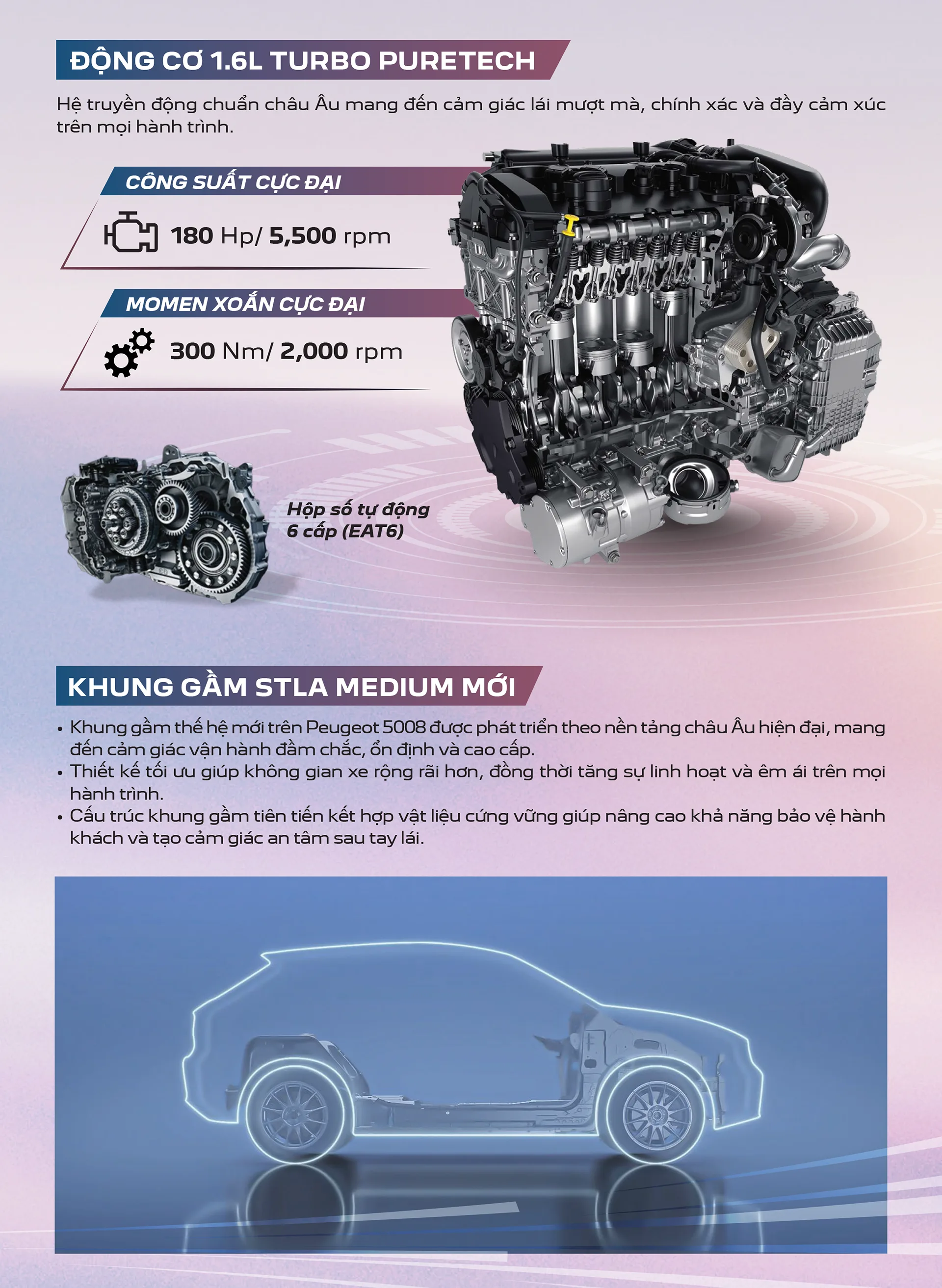 ĐỘNG CƠ 1.6L TURBO PURETECH

Hệ truyền động chuẩn châu Âu mang đến cảm giác lái mượt mà, chính xác và đầy cảm xúc trên mọi hành trình.

CÔNG SUẤT CỰC ĐẠI

180 Hp/ 5,500 rpm

MOMEN XOẮN CỰC ĐẠI

300 Nm/ 2,000 rpm

Hộp số tự động
6 cấp (EAT6)

KHUNG GẦM STLA MEDIUM MỚI

• Khung gầm thế hệ mới trên Peugeot 5008 được phát triển theo nền tảng châu Âu hiện đại, mang đến cảm giác vận hành đầm chắc, ổn định và cao cấp.
• Thiết kế tối ưu giúp không gian xe rộng rãi hơn, đồng thời tăng sự linh hoạt và êm ái trên mọi hành trình.
• Cấu trúc khung gầm tiên tiến kết hợp vật liệu cứng vững giúp nâng cao khả năng bảo vệ hành khách và tạo cảm giác an tâm sau tay lái.